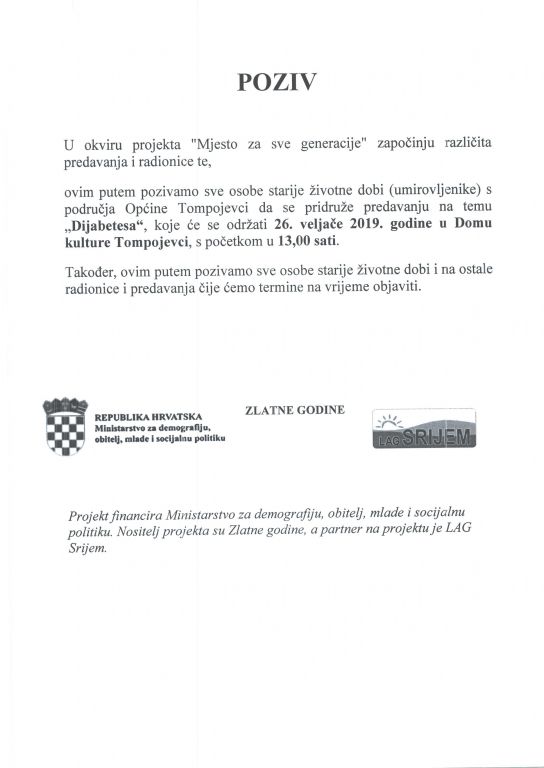 POZIV

U okviru projekta "Mjesto za sve generacije" započinju različita predavanja i radionice te,

ovim putem pozivamo sve osobe starije životne dobi (umirovljenike) s područja Općine Tompojevci da se pridruže predavanju na temu „Dijabetesa“, koje će se održati 26. veljače 2019. godine u Domu kulture Tompojevci, s početkom u 13,00 sati.

Također, ovim putem pozivamo sve osobe starije životne dobi i na ostale radionice i predavanja čije ćemo termine na vrijeme objaviti.

REPUBLIKA HRVATSKA
Ministarstvo za demografiju, obitelj, mlade i socijalnu politiku

ZLATNE GODINE

LAG SRIJEM

Projekt financira Ministarstvo za demografiju, obitelj, mlade i socijalnu politiku. Nositelj projekta su Zlatne godine, a partner na projektu je LAG Srijem.